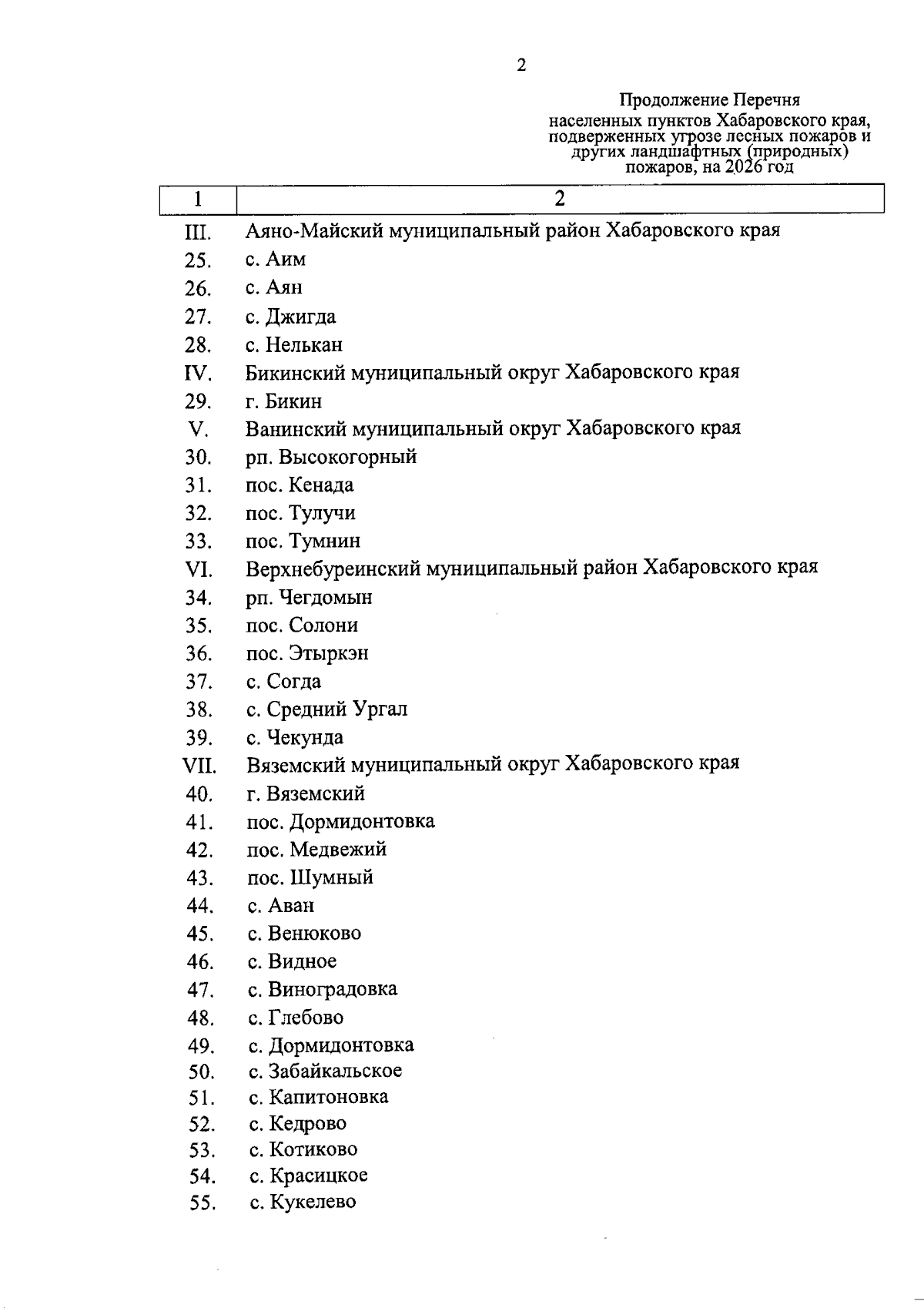 2

Продолжение Перечня
населенных пунктов Хабаровского края, подверженных угрозе лесных пожаров и других ландшафтных (природных) пожаров, на 2026 год

| 1 | 2 |
|---|---|
| III. | Аяно-Майский муниципальный район Хабаровского края |
| 25. | с. Аим |
| 26. | с. Аян |
| 27. | с. Джигда |
| 28. | с. Нелькан |
| IV. | Бикинский муниципальный округ Хабаровского края |
| 29. | г. Бикин |
| V. | Ванинский муниципальный округ Хабаровского края |
| 30. | рп. Высокогорный |
| 31. | пос. Кенада |
| 32. | пос. Тулучи |
| 33. | пос. Тумнин |
| VI. | Верхнебуреинский муниципальный район Хабаровского края |
| 34. | рп. Чегдомын |
| 35. | пос. Солони |
| 36. | пос. Этыркэн |
| 37. | с. Согда |
| 38. | с. Средний Ургал |
| 39. | с. Чекунда |
| VII. | Вяземский муниципальный округ Хабаровского края |
| 40. | г. Вяземский |
| 41. | пос. Дормидонтовка |
| 42. | пос. Медвежий |
| 43. | пос. Шумный |
| 44. | с. Аван |
| 45. | с. Венюково |
| 46. | с. Видное |
| 47. | с. Виноградовка |
| 48. | с. Глебово |
| 49. | с. Дормидонтовка |
| 50. | с. Забайкальское |
| 51. | с. Капитоновка |
| 52. | с. Кедрово |
| 53. | с. Котиково |
| 54. | с. Красицкое |
| 55. | с. Кукелево |